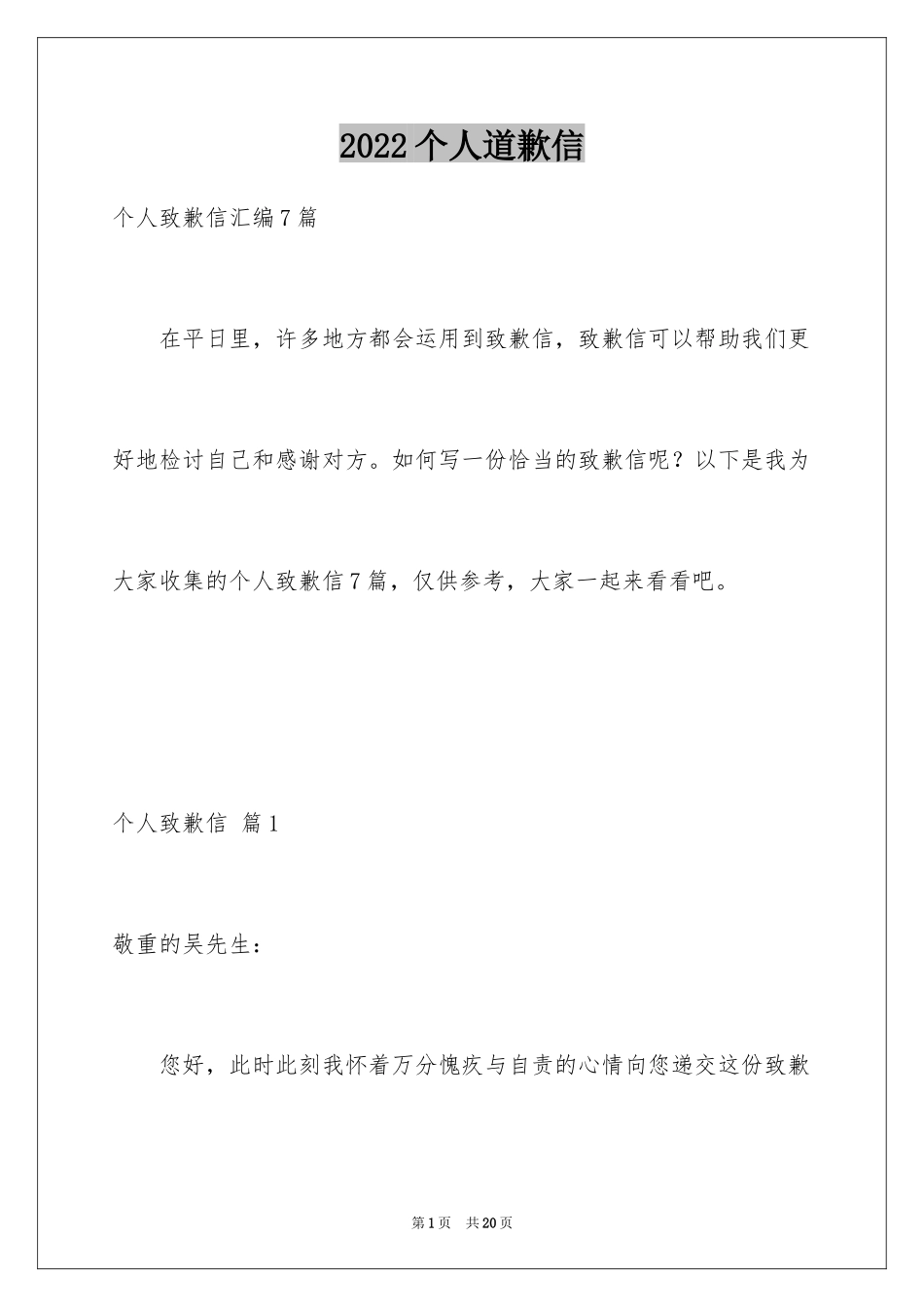 2022个人道歉信

个人致歉信汇编7篇

在平日里，许多地方都会运用到致歉信，致歉信可以帮助我们更好地检讨自己和感谢对方。如何写一份恰当的致歉信呢？以下是我为大家收集的个人致歉信7篇，仅供参考，大家一起来看看吧。

个人致歉信 篇1

敬重的吴先生：

您好，此时此刻我怀着万分愧疚与自责的心情向您递交这份致歉

第1页 共20页